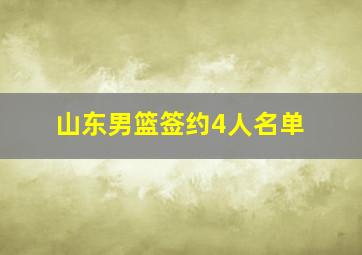 山东男篮签约4人名单